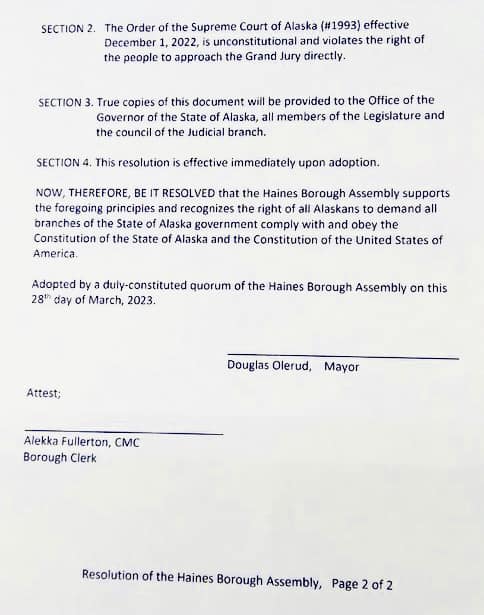 SECTION 2. The Order of the Supreme Court of Alaska (#1993) effective December 1, 2022, is unconstitutional and violates the right of the people to approach the Grand Jury directly.

SECTION 3. True copies of this document will be provided to the Office of the Governor of the State of Alaska, all members of the Legislature and the council of the Judicial branch.

SECTION 4. This resolution is effective immediately upon adoption.

NOW, THEREFORE, BE IT RESOLVED that the Haines Borough Assembly supports the foregoing principles and recognizes the right of all Alaskans to demand all branches of the State of Alaska government comply with and obey the Constitution of the State of Alaska and the Constitution of the United States of America.

Adopted by a duly-constituted quorum of the Haines Borough Assembly on this 28$^{th}$ day of March, 2023.

Douglas Olerud, Mayor

Attest;

Alekka Fullerton, CMC
Borough Clerk

Resolution of the Haines Borough Assembly, Page 2 of 2